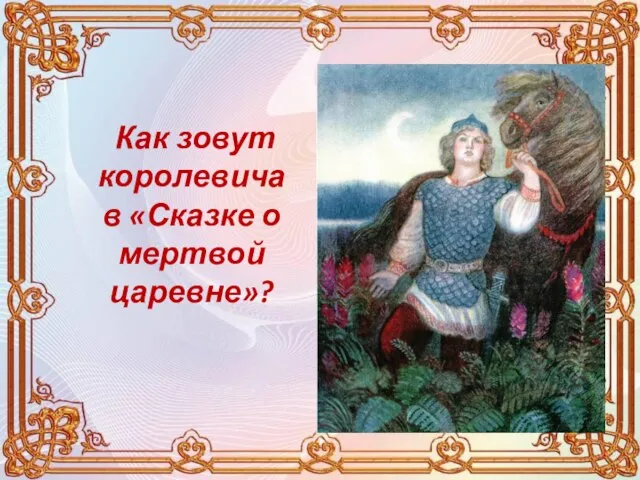 Как зовут королевича в «Сказке о мертвой царевне»?